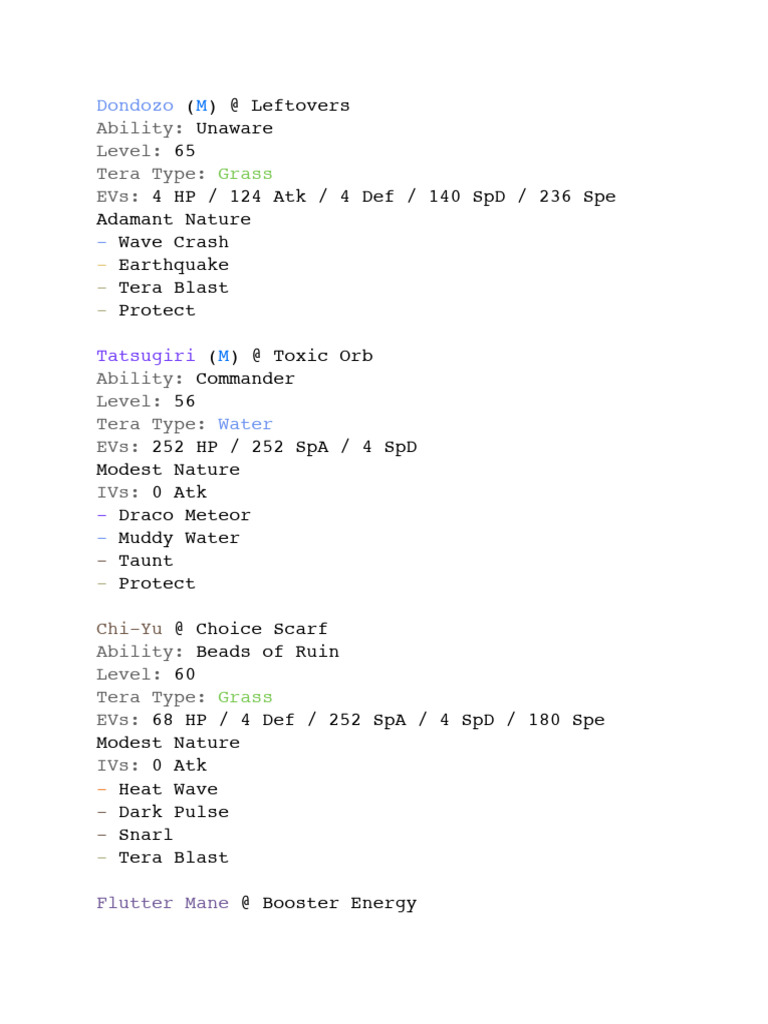 Dondozo (M) @ Leftovers
Ability: Unaware
Level: 65
Tera Type: Grass
EVs: 4 HP / 124 Atk / 4 Def / 140 SpD / 236 Spe
Adamant Nature
- Wave Crash
- Earthquake
- Tera Blast
- Protect

Tatsugiri (M) @ Toxic Orb
Ability: Commander
Level: 56
Tera Type: Water
EVs: 252 HP / 252 SpA / 4 SpD
Modest Nature
IVs: 0 Atk
- Draco Meteor
- Muddy Water
- Taunt
- Protect

Chi-Yu @ Choice Scarf
Ability: Beads of Ruin
Level: 60
Tera Type: Grass
EVs: 68 HP / 4 Def / 252 SpA / 4 SpD / 180 Spe
Modest Nature
IVs: 0 Atk
- Heat Wave
- Dark Pulse
- Snarl
- Tera Blast

Flutter Mane @ Booster Energy